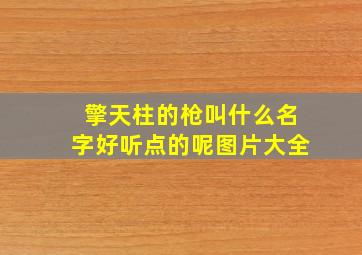 擎天柱的枪叫什么名字好听点的呢图片大全